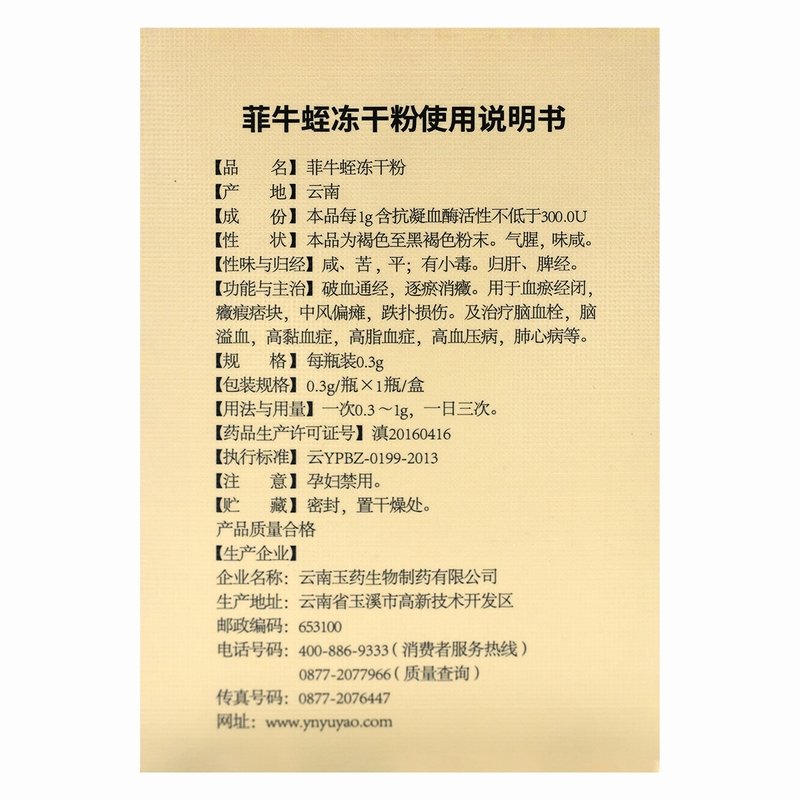 菲牛蛭冻干粉使用说明书

【品　　名】菲牛蛭冻干粉
【产　　地】云南
【成　　份】本品每1g含抗凝血酶活性不低于300.0U
【性　　状】本品为褐色至黑褐色粉末。气腥，味咸。
【性味与归经】咸、苦，平；有小毒。归肝、脾经。
【功能与主治】破血通经，逐瘀消癥。用于血瘀经闭，癥瘕痞块，中风偏瘫，跌扑损伤。及治疗脑血栓，脑溢血，高黏血症，高脂血症，高血压病，肺心病等。
【规　　格】每瓶装0.3g
【包装规格】0.3g/瓶×1瓶/盒
【用法与用量】一次0.3～1g，一日三次。
【药品生产许可证号】滇20160416
【执行标准】云YPBZ-0199-2013
【注　　意】孕妇禁用。
【贮　　藏】密封，置干燥处。
产品质量合格
【生产企业】
企业名称：云南玉药生物制药有限公司
生产地址：云南省玉溪市高新技术开发区
邮政编码：653100
电话号码：400-886-9333（消费者服务热线）
0877-2077966（质量查询）
传真号码：0877-2076447
网址：www.ynyuyao.com